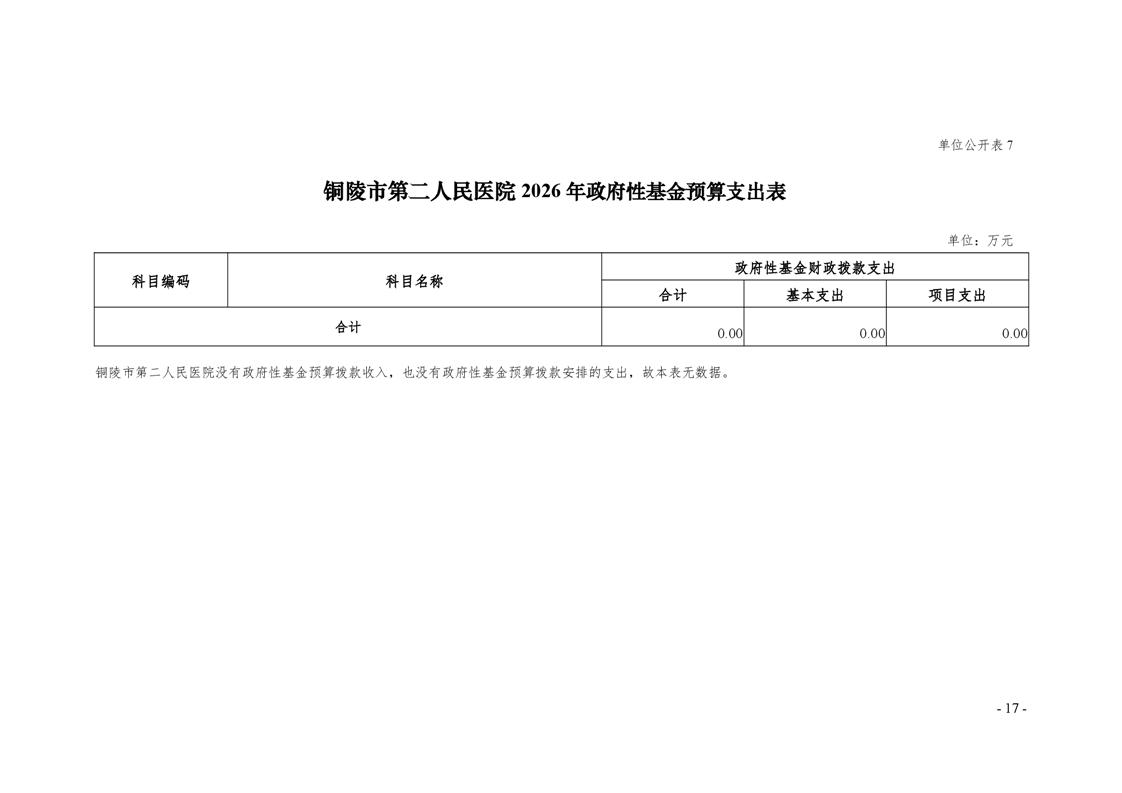 单位公开表 7

铜陵市第二人民医院 2026 年政府性基金预算支出表

单位：万元

| 科目编码 | 科目名称 | 政府性基金财政拨款支出 | | |
|---|---|---|---|---|
| | | 合计 | 基本支出 | 项目支出 |
| 合计 | | 0.00 | 0.00 | 0.00 |

铜陵市第二人民医院没有政府性基金预算拨款收入，也没有政府性基金预算拨款安排的支出，故本表无数据。

- 17 -